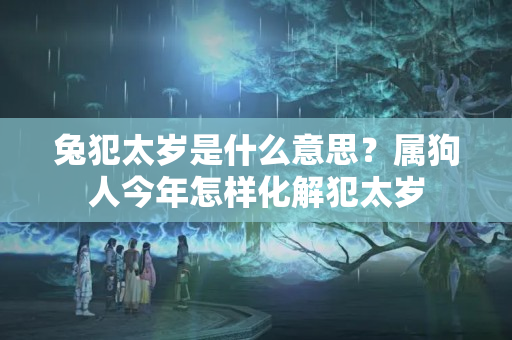 兔犯太岁是什么意思？属狗人今年怎样化解犯太岁